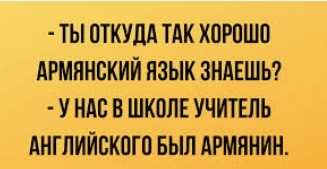 - ТЫ ОТКУДА ТАК ХОРОШО АРМЯНСКИЙ ЯЗЫК ЗНАЕШЬ?
- У НАС В ШКОЛЕ УЧИТЕЛЬ АНГЛИЙСКОГО БЫЛ АРМЯНИН.